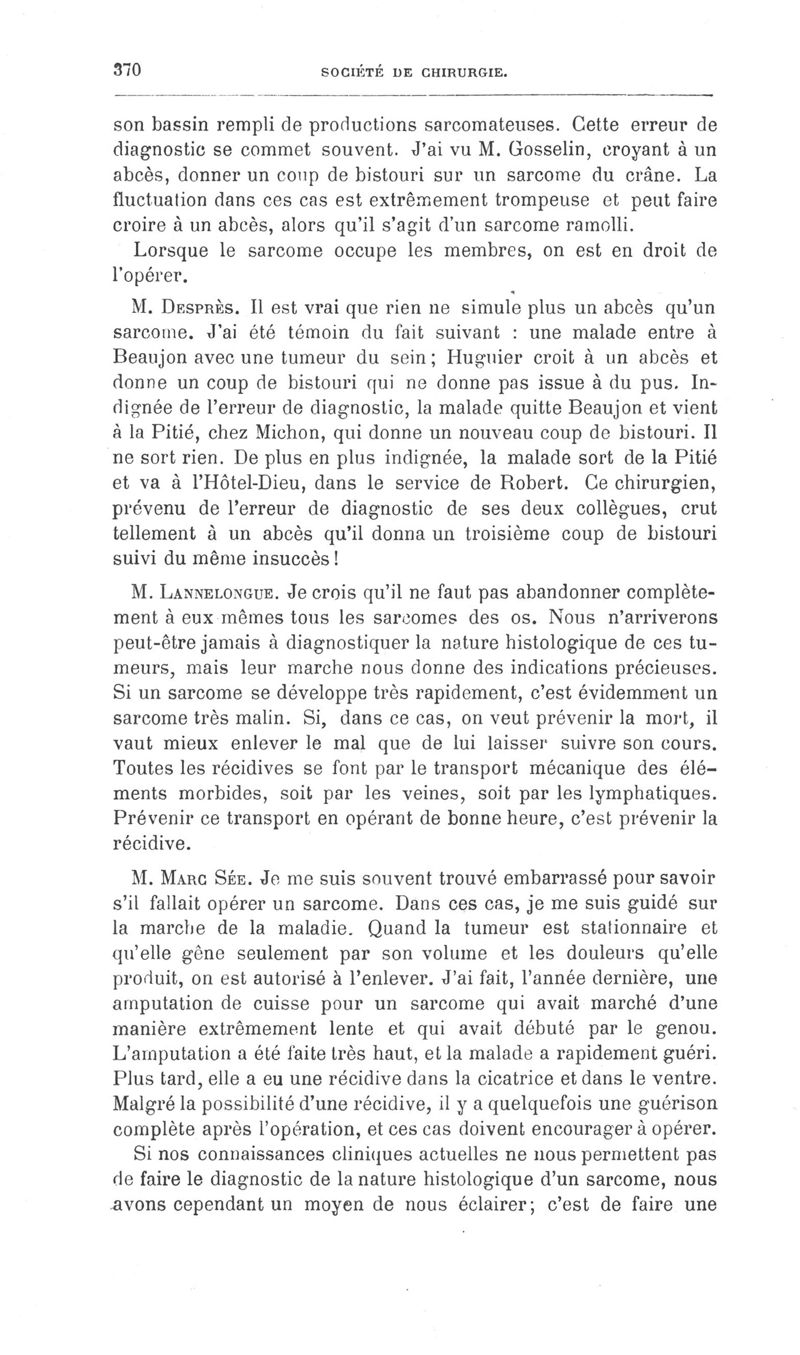 370 SOCIÉTÉ DE CHIRURGIE.

son bassin rempli de productions sarcomateuses. Cette erreur de diagnostic se commet souvent. J'ai vu M. Gosselin, croyant à un abcès, donner un coup de bistouri sur un sarcome du crâne. La fluctuation dans ces cas est extrêmement trompeuse et peut faire croire à un abcès, alors qu'il s'agit d'un sarcome ramolli.

Lorsque le sarcome occupe les membres, on est en droit de l'opérer.

M. Desprès. Il est vrai que rien ne simule plus un abcès qu'un sarcome. J'ai été témoin du fait suivant : une malade entre à Beaujon avec une tumeur du sein; Huguier croit à un abcès et donne un coup de bistouri qui ne donne pas issue à du pus. Indignée de l'erreur de diagnostic, la malade quitte Beaujon et vient à la Pitié, chez Michon, qui donne un nouveau coup de bistouri. Il ne sort rien. De plus en plus indignée, la malade sort de la Pitié et va à l'Hôtel-Dieu, dans le service de Robert. Ce chirurgien, prévenu de l'erreur de diagnostic de ses deux collègues, crut tellement à un abcès qu'il donna un troisième coup de bistouri suivi du même insuccès!

M. Lannelongue. Je crois qu'il ne faut pas abandonner complètement à eux mêmes tous les sarcomes des os. Nous n'arriverons peut-être jamais à diagnostiquer la nature histologique de ces tumeurs, mais leur marche nous donne des indications précieuses. Si un sarcome se développe très rapidement, c'est évidemment un sarcome très malin. Si, dans ce cas, on veut prévenir la mort, il vaut mieux enlever le mal que de lui laisser suivre son cours. Toutes les récidives se font par le transport mécanique des éléments morbides, soit par les veines, soit par les lymphatiques. Prévenir ce transport en opérant de bonne heure, c'est prévenir la récidive.

M. Marc Sée. Je me suis souvent trouvé embarrassé pour savoir s'il fallait opérer un sarcome. Dans ces cas, je me suis guidé sur la marche de la maladie. Quand la tumeur est stationnaire et qu'elle gêne seulement par son volume et les douleurs qu'elle produit, on est autorisé à l'enlever. J'ai fait, l'année dernière, une amputation de cuisse pour un sarcome qui avait marché d'une manière extrêmement lente et qui avait débuté par le genou. L'amputation a été faite très haut, et la malade a rapidement guéri. Plus tard, elle a eu une récidive dans la cicatrice et dans le ventre. Malgré la possibilité d'une récidive, il y a quelquefois une guérison complète après l'opération, et ces cas doivent encourager à opérer.

Si nos connaissances cliniques actuelles ne nous permettent pas de faire le diagnostic de la nature histologique d'un sarcome, nous avons cependant un moyen de nous éclairer; c'est de faire une